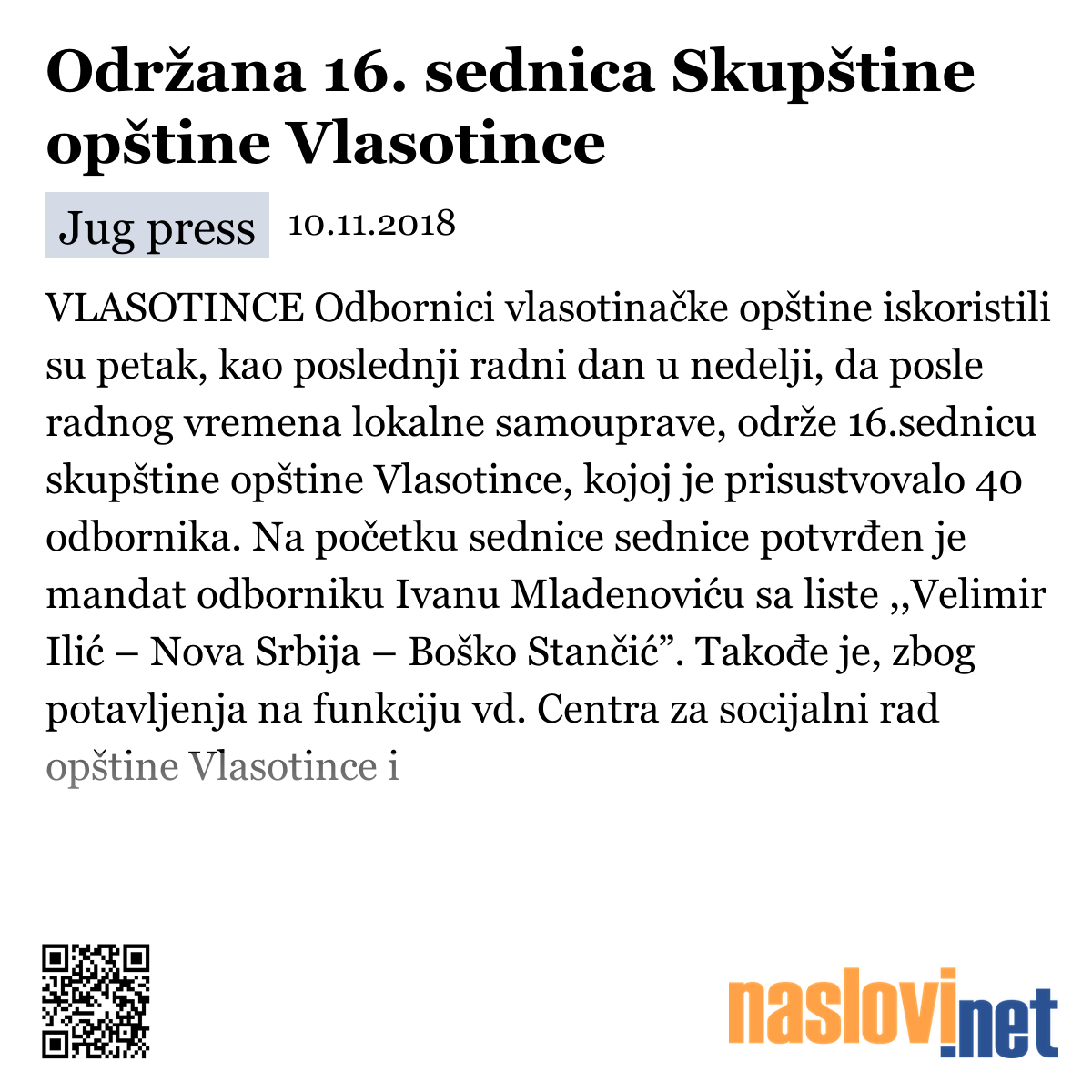 Održana 16. sednica Skupštine opštine Vlasotince

Jug press 10.11.2018

VLASOTINCE Odbornici vlasotinačke opštine iskoristili su petak, kao poslednji radni dan u nedelji, da posle radnog vremena lokalne samouprave, održe 16.sednicu skupštine opštine Vlasotince, kojoj je prisustvovalo 40 odbornika. Na početku sednice sednice potvrđen je mandat odborniku Ivanu Mladenoviću sa liste ,,Velimir Ilić – Nova Srbija – Boško Stančić”. Takođe je, zbog potavljenja na funkciju vd. Centra za socijalni rad opštine Vlasotince i

naslovi.net